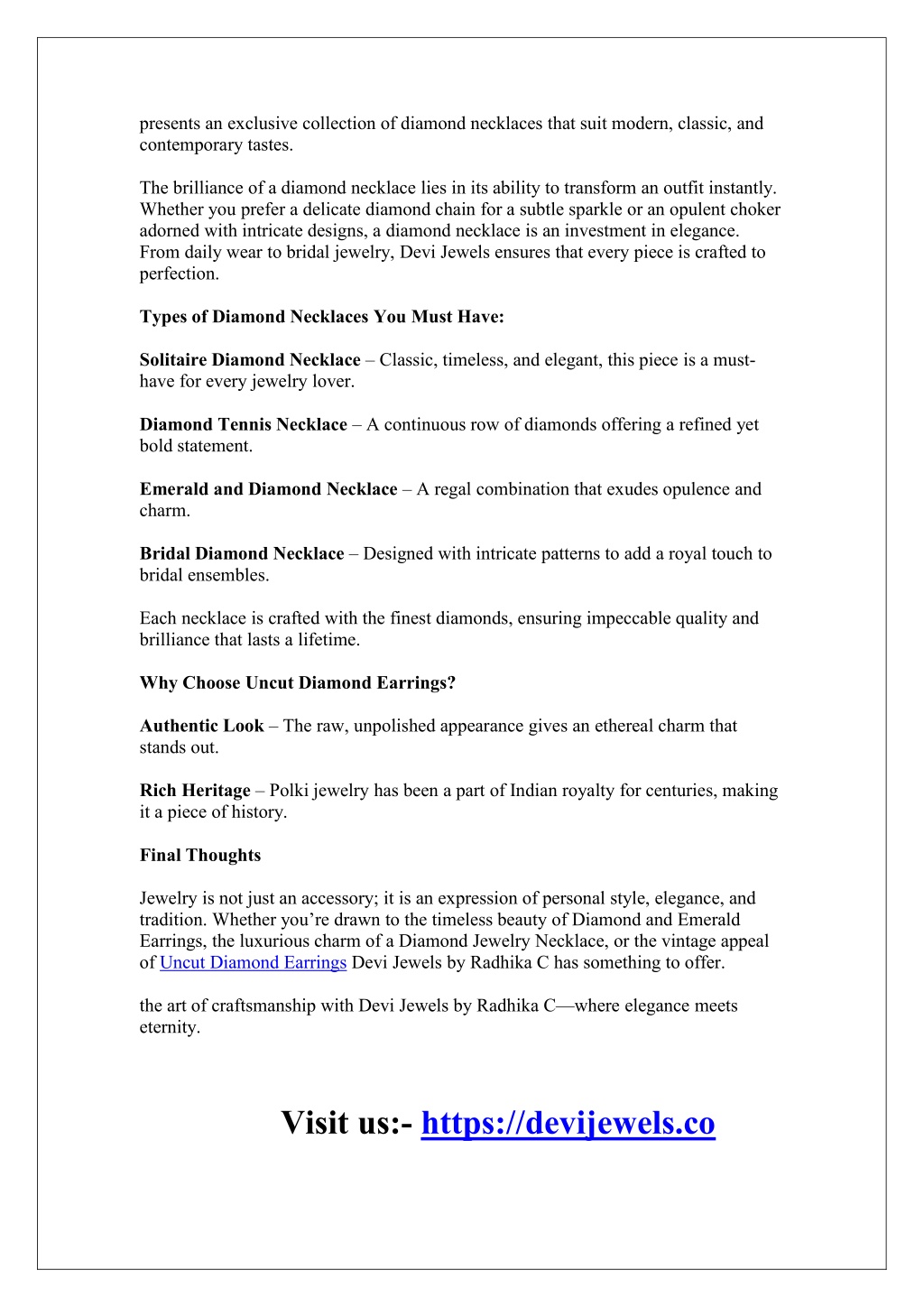 presents an exclusive collection of diamond necklaces that suit modern, classic, and contemporary tastes.

The brilliance of a diamond necklace lies in its ability to transform an outfit instantly. Whether you prefer a delicate diamond chain for a subtle sparkle or an opulent choker adorned with intricate designs, a diamond necklace is an investment in elegance. From daily wear to bridal jewelry, Devi Jewels ensures that every piece is crafted to perfection.

Types of Diamond Necklaces You Must Have:

Solitaire Diamond Necklace – Classic, timeless, and elegant, this piece is a must-have for every jewelry lover.

Diamond Tennis Necklace – A continuous row of diamonds offering a refined yet bold statement.

Emerald and Diamond Necklace – A regal combination that exudes opulence and charm.

Bridal Diamond Necklace – Designed with intricate patterns to add a royal touch to bridal ensembles.

Each necklace is crafted with the finest diamonds, ensuring impeccable quality and brilliance that lasts a lifetime.

Why Choose Uncut Diamond Earrings?

Authentic Look – The raw, unpolished appearance gives an ethereal charm that stands out.

Rich Heritage – Polki jewelry has been a part of Indian royalty for centuries, making it a piece of history.

Final Thoughts

Jewelry is not just an accessory; it is an expression of personal style, elegance, and tradition. Whether you're drawn to the timeless beauty of Diamond and Emerald Earrings, the luxurious charm of a Diamond Jewelry Necklace, or the vintage appeal of Uncut Diamond Earrings Devi Jewels by Radhika C has something to offer.

the art of craftsmanship with Devi Jewels by Radhika C—where elegance meets eternity.

Visit us:- https://devijewels.co